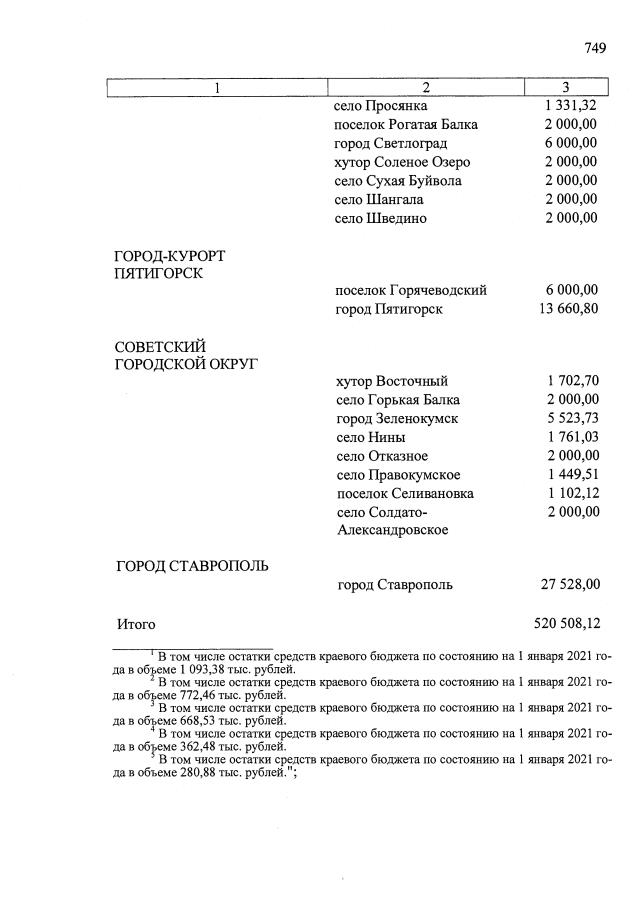 749

| 1 | 2 | 3 |
|---|---|---|
|  | село Просянка | 1 331,32 |
|  | поселок Рогатая Балка | 2 000,00 |
|  | город Светлоград | 6 000,00 |
|  | хутор Соленое Озеро | 2 000,00 |
|  | село Сухая Буйвола | 2 000,00 |
|  | село Шангала | 2 000,00 |
|  | село Шведино | 2 000,00 |
| ГОРОД-КУРОРТ ПЯТИГОРСК |  |  |
|  | поселок Горячеводский | 6 000,00 |
|  | город Пятигорск | 13 660,80 |
| СОВЕТСКИЙ ГОРОДСКОЙ ОКРУГ |  |  |
|  | хутор Восточный | 1 702,70 |
|  | село Горькая Балка | 2 000,00 |
|  | город Зеленокумск | 5 523,73 |
|  | село Нины | 1 761,03 |
|  | село Отказное | 2 000,00 |
|  | село Правокумское | 1 449,51 |
|  | поселок Селивановка | 1 102,12 |
|  | село Солдато-Александровское | 2 000,00 |
| ГОРОД СТАВРОПОЛЬ |  |  |
|  | город Ставрополь | 27 528,00 |
| Итого |  | 520 508,12 |

$^{1}$ В том числе остатки средств краевого бюджета по состоянию на 1 января 2021 года в объеме 1 093,38 тыс. рублей.

$^{2}$ В том числе остатки средств краевого бюджета по состоянию на 1 января 2021 года в объеме 772,46 тыс. рублей.

$^{3}$ В том числе остатки средств краевого бюджета по состоянию на 1 января 2021 года в объеме 668,53 тыс. рублей.

$^{4}$ В том числе остатки средств краевого бюджета по состоянию на 1 января 2021 года в объеме 362,48 тыс. рублей.

$^{5}$ В том числе остатки средств краевого бюджета по состоянию на 1 января 2021 года в объеме 280,88 тыс. рублей.";